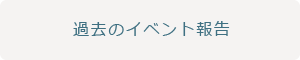 過去のイベント報告